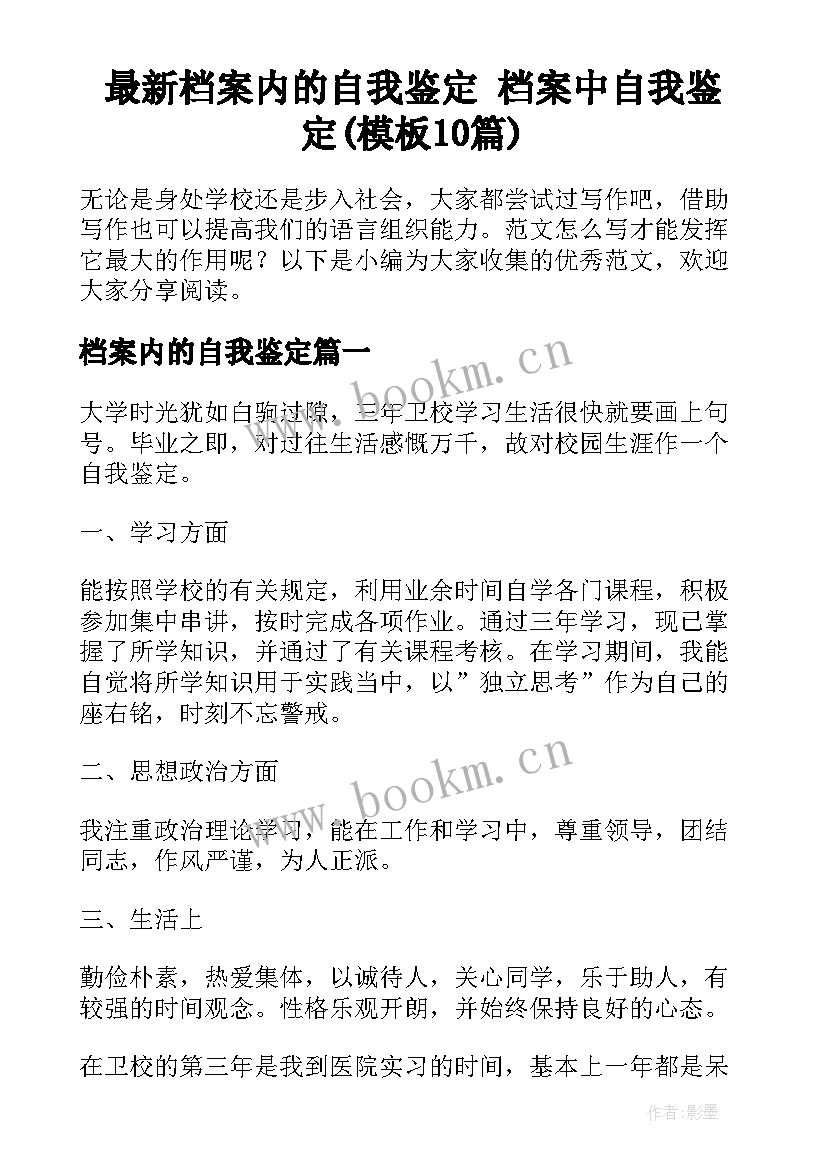 最新档案内的自我鉴定 档案中自我鉴定(模板10篇)

无论是身处学校还是步入社会，大家都尝试过写作吧，借助写作也可以提高我们的语言组织能力。范文怎么写才能发挥它最大的作用呢？以下是小编为大家收集的优秀范文，欢迎大家分享阅读。

档案内的自我鉴定篇一

www.bookm.cn

大学时光犹如白驹过隙，三年卫校学习生活很快就要画上句号。毕业之即，对过往生活感慨万千，故对校园生涯作一个自我鉴定。

一、学习方面

能按照学校的有关规定，利用业余时间自学各门课程，积极参加集中串讲，按时完成各项作业。通过三年学习，现已掌握了所学知识，并通过了有关课程考核。在学习期间，我能自觉将所学知识用于实践当中，以”独立思考”作为自己的座右铭，时刻不忘警戒。

二、思想政治方面

www.bookm.cn

我注重政治理论学习，能在工作和学习中，尊重领导，团结同志，作风严谨，为人正派。

三、生活上

勤俭朴素，热爱集体，以诚待人，关心同学，乐于助人，有较强的时间观念。性格乐观开朗，并始终保持良好的心态。

在卫校的第三年是我到医院实习的时间，基本上一年都是呆

作者:影墨